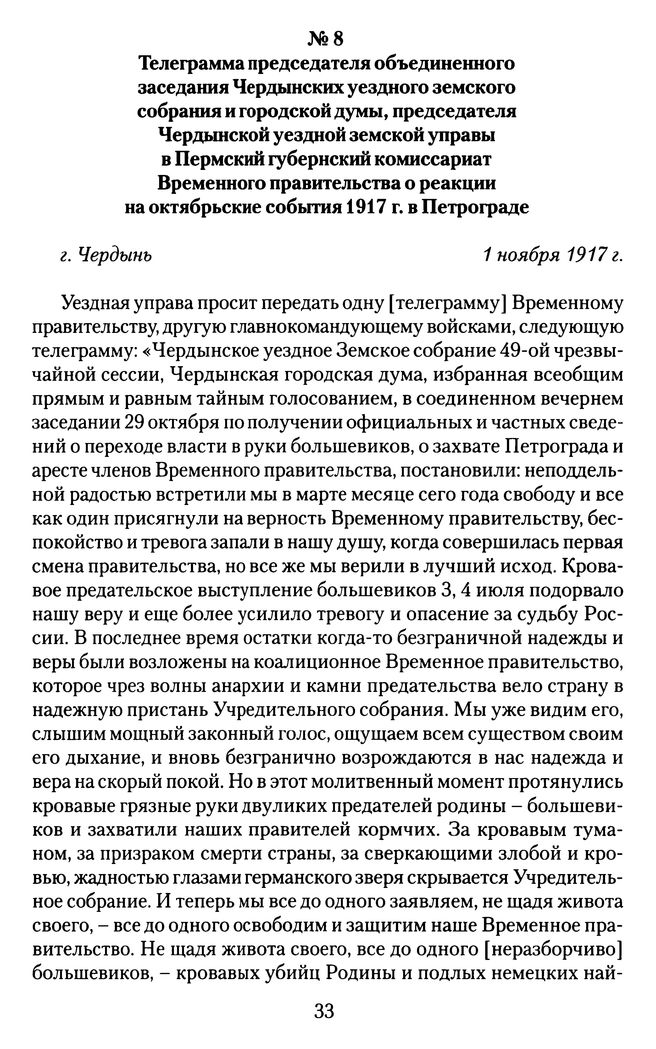 № 8
Телеграмма председателя объединенного заседания Чердынских уездного земского собрания и городской думы, председателя Чердынской уездной земской управы в Пермский губернский комиссариат Временного правительства о реакции на октябрьские события 1917 г. в Петрограде

г. Чердынь 1 ноября 1917 г.

Уездная управа просит передать одну [телеграмму] Временному правительству, другую главнокомандующему войсками, следующую телеграмму: «Чердынское уездное Земское собрание 49-ой чрезвычайной сессии, Чердынская городская дума, избранная всеобщим прямым и равным тайным голосованием, в соединенном вечернем заседании 29 октября по получении официальных и частных сведений о переходе власти в руки большевиков, о захвате Петрограда и аресте членов Временного правительства, постановили: неподдельной радостью встретили мы в марте месяце сего года свободу и все как один присягнули на верность Временному правительству, беспокойство и тревога запали в нашу душу, когда совершилась первая смена правительства, но все же мы верили в лучший исход. Кровавое предательское выступление большевиков 3, 4 июля подорвало нашу веру и еще более усилило тревогу и опасение за судьбу России. В последнее время остатки когда-то безграничной надежды и веры были возложены на коалиционное Временное правительство, которое чрез волны анархии и камни предательства вело страну в надежную пристань Учредительного собрания. Мы уже видим его, слышим мощный законный голос, ощущаем всем существом своим его дыхание, и вновь безгранично возрождаются в нас надежда и вера на скорый покой. Но в этот молитвенный момент протянулись кровавые грязные руки двуликих предателей родины – большевиков и захватили наших правителей кормчих. За кровавым туманом, за призраком смерти страны, за сверкающими злобой и кровью, жадностью глазами германского зверя скрывается Учредительное собрание. И теперь мы все до одного заявляем, не щадя живота своего, – все до одного освободим и защитим наше Временное правительство. Не щадя живота своего, все до одного [неразборчиво] большевиков, – кровавых убийц Родины и подлых немецких най-

33